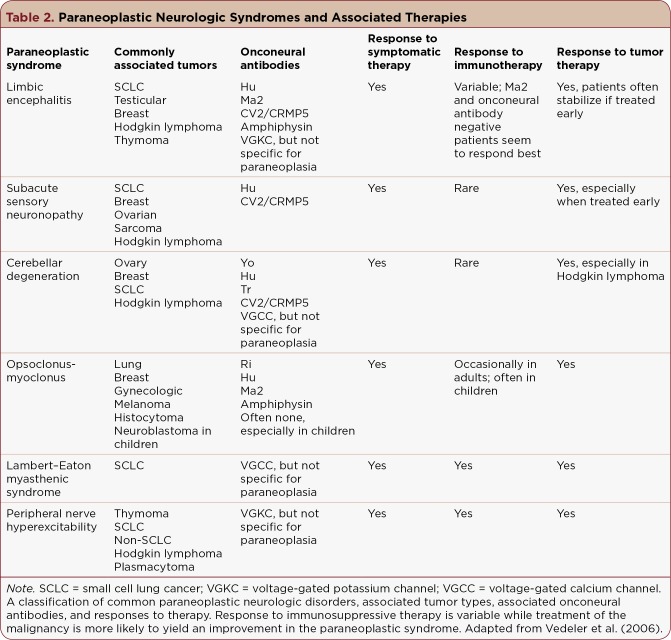 Table 2. Paraneoplastic Neurologic Syndromes and Associated Therapies

| Paraneoplastic syndrome | Commonly associated tumors | Onconeural antibodies | Response to symptomatic therapy | Response to immunotherapy | Response to tumor therapy |
|---|---|---|---|---|---|
| Limbic encephalitis | SCLC Testicular Breast Hodgkin lymphoma Thymoma | Hu Ma2 CV2/CRMP5 Amphiphysin VGKC, but not specific for paraneoplasia | Yes | Variable; Ma2 and onconeural antibody negative patients seem to respond best | Yes, patients often stabilize if treated early |
| Subacute sensory neuronopathy | SCLC Breast Ovarian Sarcoma Hodgkin lymphoma | Hu CV2/CRMP5 | Yes | Rare | Yes, especially when treated early |
| Cerebellar degeneration | Ovary Breast SCLC Hodgkin lymphoma | Yo Hu Tr CV2/CRMP5 VGCC, but not specific for paraneoplasia | Yes | Rare | Yes, especially in Hodgkin lymphoma |
| Opsoclonus-myoclonus | Lung Breast Gynecologic Melanoma Histocytoma Neuroblastoma in children | Ri Hu Ma2 Amphiphysin Often none, especially in children | Yes | Occasionally in adults; often in children | Yes |
| Lambert-Eaton myasthenic syndrome | SCLC | VGCC, but not specific for paraneoplasia | Yes | Yes | Yes |
| Peripheral nerve hyperexcitability | Thymoma SCLC Non-SCLC Hodgkin lymphoma Plasmacytoma | VGKC, but not specific for paraneoplasia | Yes | Yes | Yes |

Note. SCLC = small cell lung cancer; VGKC = voltage-gated potassium channel; VGCC = voltage-gated calcium channel. A classification of common paraneoplastic neurologic disorders, associated tumor types, associated onconeural antibodies, and responses to therapy. Response to immunosuppressive therapy is variable while treatment of the malignancy is more likely to yield an improvement in the paraneoplastic syndrome. Adapted from Vedeler et al. (2006).